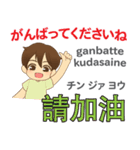 がんばってくださいね
ganbatte kudasaine
チン ジァ ヨウ
請加油